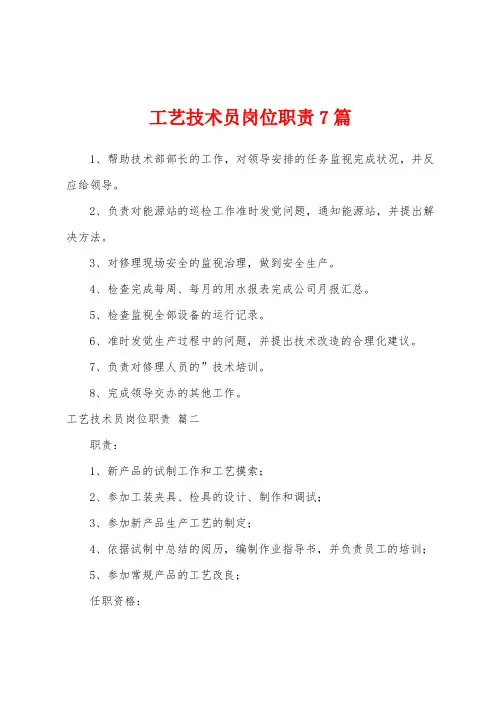 工艺技术员岗位职责7篇

1、帮助技术部部长的工作，对领导安排的任务监视完成状况，并反应给领导。

2、负责对能源站的巡检工作准时发觉问题，通知能源站，并提出解决方法。

3、对修理现场安全的监视治理，做到安全生产。

4、检查完成每周、每月的用水报表完成公司月报汇总。

5、检查监视全部设备的运行记录。

6、准时发觉生产过程中的问题，并提出技术改造的合理化建议。

7、负责对修理人员的”技术培训。

8、完成领导交办的其他工作。

工艺技术员岗位职责 篇二

职责：

1、新产品的试制工作和工艺摸索；

2、参加工装夹具、检具的设计、制作和调试；

3、参加新产品生产工艺的制定；

4、依据试制中总结的阅历，编制作业指导书，并负责员工的培训；

5、参加常规产品的工艺改良；

任职资格：